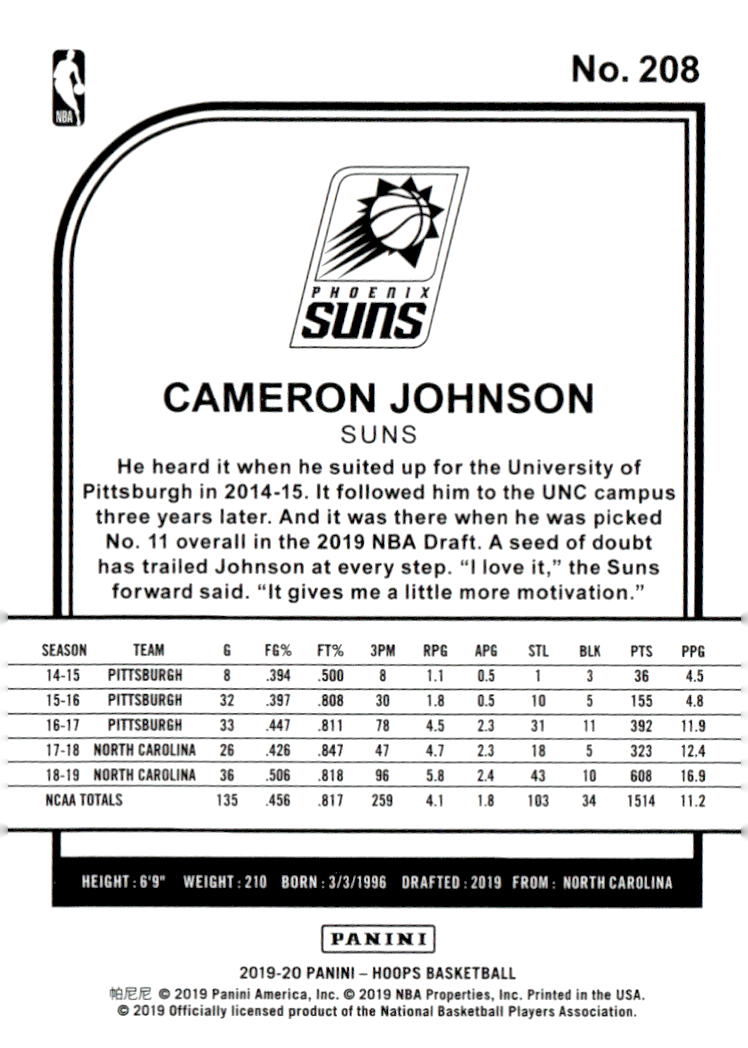 NBA

No. 208

PHOENIX
SUNS

CAMERON JOHNSON
SUNS

He heard it when he suited up for the University of Pittsburgh in 2014-15. It followed him to the UNC campus three years later. And it was there when he was picked No. 11 overall in the 2019 NBA Draft. A seed of doubt has trailed Johnson at every step. "I love it," the Suns forward said. "It gives me a little more motivation."

| SEASON | TEAM | G | FG% | FT% | 3PM | RPG | APG | STL | BLK | PTS | PPG |
|---|---|---|---|---|---|---|---|---|---|---|---|
| 14-15 | PITTSBURGH | 8 | .394 | .500 | 8 | 1.1 | 0.5 | 1 | 3 | 36 | 4.5 |
| 15-16 | PITTSBURGH | 32 | .397 | .808 | 30 | 1.8 | 0.5 | 10 | 5 | 155 | 4.8 |
| 16-17 | PITTSBURGH | 33 | .447 | .811 | 78 | 4.5 | 2.3 | 31 | 11 | 392 | 11.9 |
| 17-18 | NORTH CAROLINA | 26 | .426 | .847 | 47 | 4.7 | 2.3 | 18 | 5 | 323 | 12.4 |
| 18-19 | NORTH CAROLINA | 36 | .506 | .818 | 96 | 5.8 | 2.4 | 43 | 10 | 608 | 16.9 |
| NCAA TOTALS | | 135 | .456 | .817 | 259 | 4.1 | 1.8 | 103 | 34 | 1514 | 11.2 |

HEIGHT : 6'9" WEIGHT : 210 BORN : 3/3/1996 DRAFTED : 2019 FROM : NORTH CAROLINA

PANINI

2019-20 PANINI – HOOPS BASKETBALL
帕尼尼 © 2019 Panini America, Inc. © 2019 NBA Properties, Inc. Printed in the USA.
© 2019 Officially licensed product of the National Basketball Players Association.